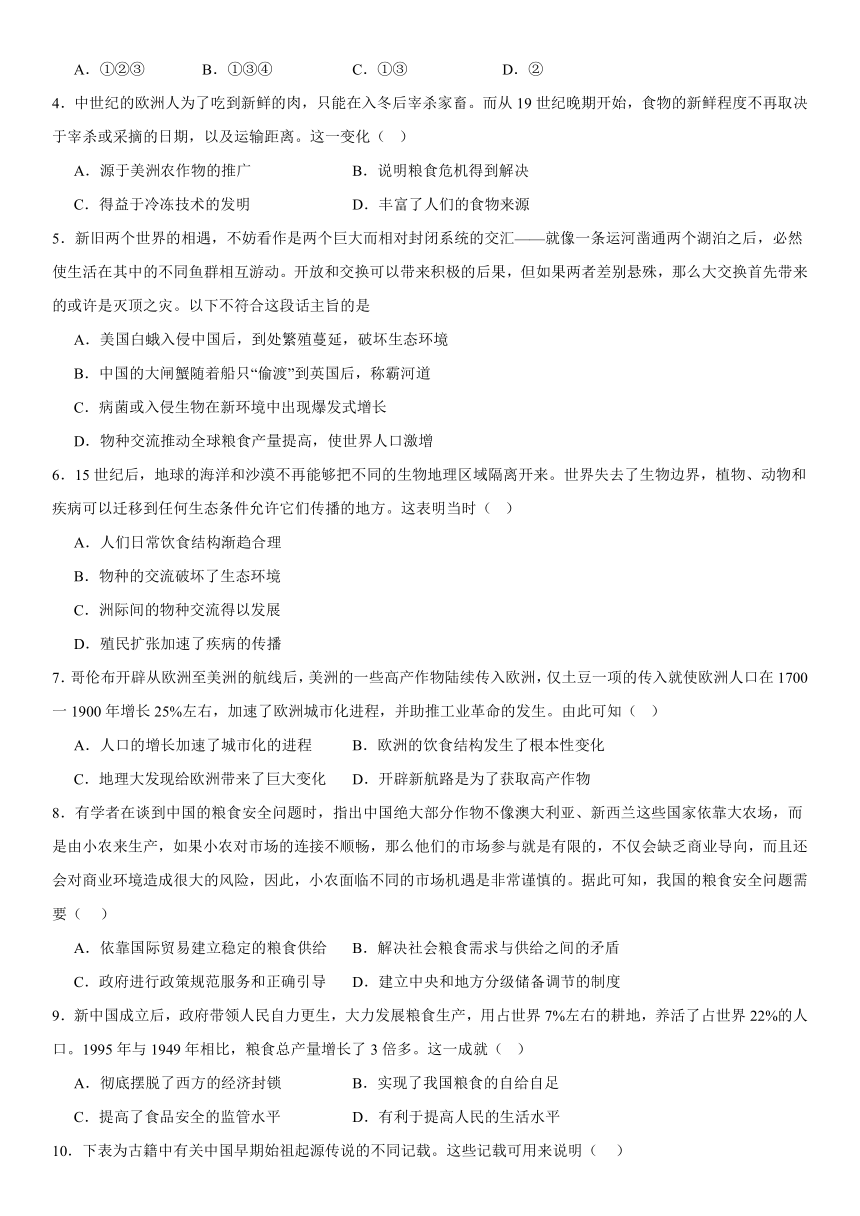 A．①②③　　B．①③④　　C．①③　　D．②

4．中世纪的欧洲人为了吃到新鲜的肉，只能在入冬后宰杀家畜。而从 19 世纪晚期开始，食物的新鲜程度不再取决于宰杀或采摘的日期，以及运输距离。这一变化（　）

A．源于美洲农作物的推广　　B．说明粮食危机得到解决

C．得益于冷冻技术的发明　　D．丰富了人们的食物来源

5．新旧两个世界的相遇，不妨看作是两个巨大而相对封闭系统的交汇——就像一条运河凿通两个湖泊之后，必然使生活在其中的不同鱼群相互游动。开放和交换可以带来积极的后果，但如果两者差别悬殊，那么大交换首先带来的或许是灭顶之灾。以下不符合这段话主旨的是

A．美国白蛾入侵中国后，到处繁殖蔓延，破坏生态环境

B．中国的大闸蟹随着船只“偷渡”到英国后，称霸河道

C．病菌或入侵生物在新环境中出现爆发式增长

D．物种交流推动全球粮食产量提高，使世界人口激增

6．15 世纪后，地球的海洋和沙漠不再能够把不同的生物地理区域隔离开来。世界失去了生物边界，植物、动物和疾病可以迁移到任何生态条件允许它们传播的地方。这表明当时（　）

A．人们日常饮食结构渐趋合理

B．物种的交流破坏了生态环境

C．洲际间的物种交流得以发展

D．殖民扩张加速了疾病的传播

7．哥伦布开辟从欧洲至美洲的航线后，美洲的一些高产作物陆续传入欧洲，仅土豆一项的传入就使欧洲人口在 1700 一 1900 年增长 25%左右，加速了欧洲城市化进程，并助推工业革命的发生。由此可知（　）

A．人口的增长加速了城市化的进程　　B．欧洲的饮食结构发生了根本性变化

C．地理大发现给欧洲带来了巨大变化　　D．开辟新航路是为了获取高产作物

8．有学者在谈到中国的粮食安全问题时，指出中国绝大部分作物不像澳大利亚、新西兰这些国家依靠大农场，而是由小农来生产，如果小农对市场的连接不顺畅，那么他们的市场参与就是有限的，不仅会缺乏商业导向，而且还会对商业环境造成很大的风险，因此，小农面临不同的市场机遇是非常谨慎的。据此可知，我国的粮食安全问题需要（　）

A．依靠国际贸易建立稳定的粮食供给　　B．解决社会粮食需求与供给之间的矛盾

C．政府进行政策规范服务和正确引导　　D．建立中央和地方分级储备调节的制度

9．新中国成立后，政府带领人民自力更生，大力发展粮食生产，用占世界 7%左右的耕地，养活了占世界 22%的人口。1995 年与 1949 年相比，粮食总产量增长了 3 倍多。这一成就（　）

A．彻底摆脱了西方的经济封锁　　B．实现了我国粮食的自给自足

C．提高了食品安全的监管水平　　D．有利于提高人民的生活水平

10．下表为古籍中有关中国早期始祖起源传说的不同记载。这些记载可用来说明（　）